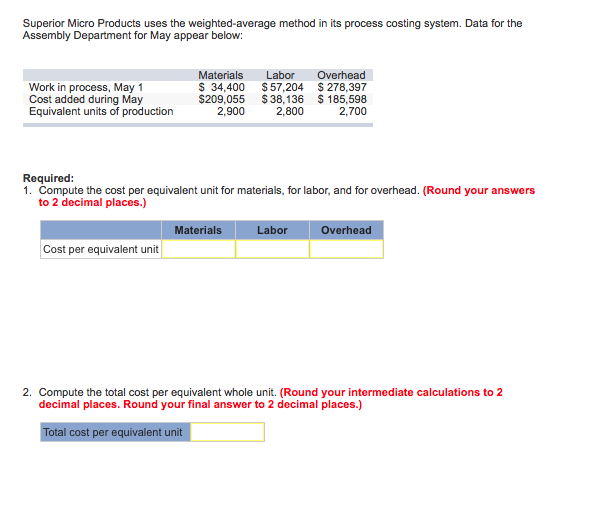 Superior Micro Products uses the weighted-average method in its process costing system. Data for the Assembly Department for May appear below:

| | Materials | Labor | Overhead |
|---|---|---|---|
| Work in process, May 1 | \$ 34,400 | \$ 57,204 | \$ 278,397 |
| Cost added during May | \$209,055 | \$ 38,136 | \$ 185,598 |
| Equivalent units of production | 2,900 | 2,800 | 2,700 |

Required:
1. Compute the cost per equivalent unit for materials, for labor, and for overhead. (Round your answers to 2 decimal places.)

| | Materials | Labor | Overhead |
|---|---|---|---|
| Cost per equivalent unit | | | |

2. Compute the total cost per equivalent whole unit. (Round your intermediate calculations to 2 decimal places. Round your final answer to 2 decimal places.)

| Total cost per equivalent unit | |
|---|---|